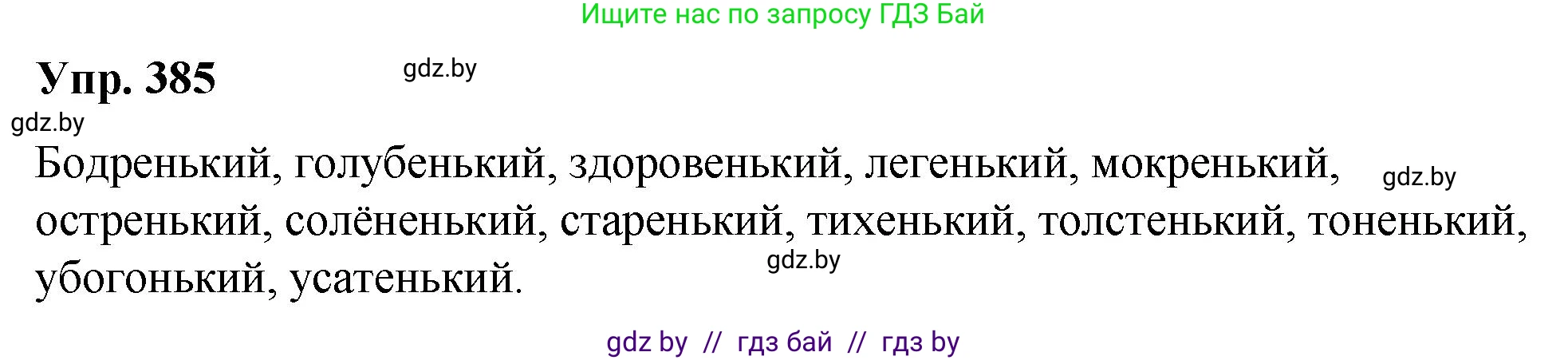 Ищите нас по запросу ГДЗ Бай

Упр. 385

gdz.by

gdz.by

Бодренький, голубенький, здоровенький, легенький, мокренький, остренький, солёненький, старенький, тихенький, толстенький, тоненький, убогонький, усатенький.

gdz.by

gdz.by

gdz by // гдз бай // гдз by